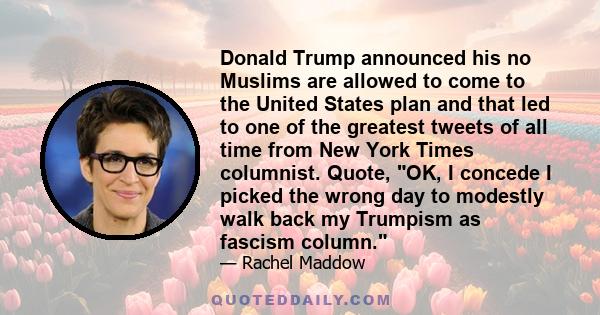 Donald Trump announced his no Muslims are allowed to come to the United States plan and that led to one of the greatest tweets of all time from New York Times columnist. Quote, "OK, I concede I picked the wrong day to modestly walk back my Trumpism as fascism column."

— Rachel Maddow

QUOTEDDAILY.COM